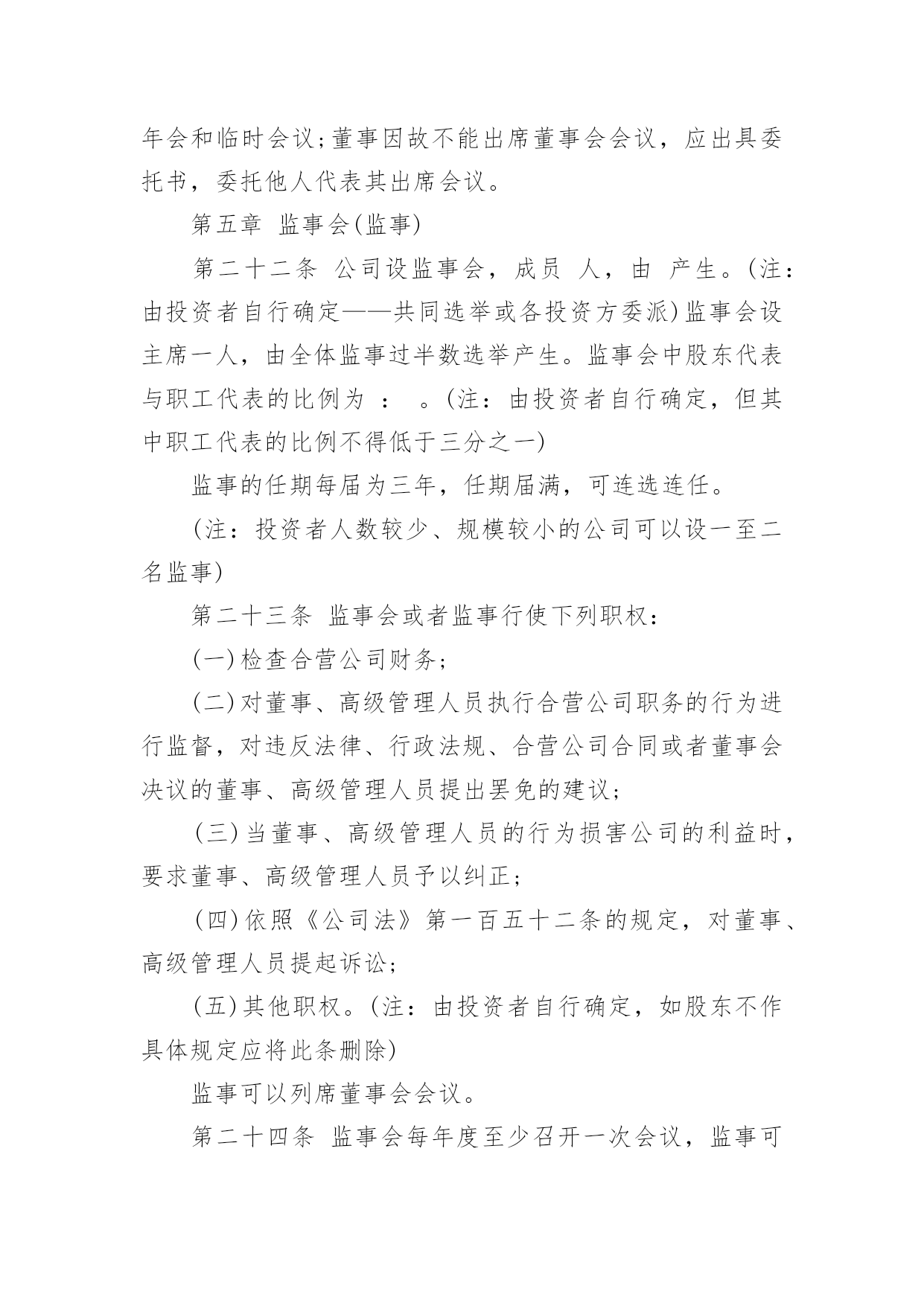 年会和临时会议;董事因故不能出席董事会会议，应出具委托书，委托他人代表其出席会议。

第五章 监事会(监事)

第二十二条 公司设监事会，成员 人，由 产生。(注:由投资者自行确定——共同选举或各投资方委派)监事会设主席一人，由全体监事过半数选举产生。监事会中股东代表与职工代表的比例为 : 。(注:由投资者自行确定，但其中职工代表的比例不得低于三分之一)

监事的任期每届为三年，任期届满，可连选连任。

(注:投资者人数较少、规模较小的公司可以设一至二名监事)

第二十三条 监事会或者监事行使下列职权:

(一)检查合营公司财务;

(二)对董事、高级管理人员执行合营公司职务的行为进行监督，对违反法律、行政法规、合营公司合同或者董事会决议的董事、高级管理人员提出罢免的建议;

(三)当董事、高级管理人员的行为损害公司的利益时，要求董事、高级管理人员予以纠正;

(四)依照《公司法》第一百五十二条的规定，对董事、高级管理人员提起诉讼;

(五)其他职权。(注:由投资者自行确定，如股东不作具体规定应将此条删除)

监事可以列席董事会会议。

第二十四条 监事会每年度至少召开一次会议，监事可